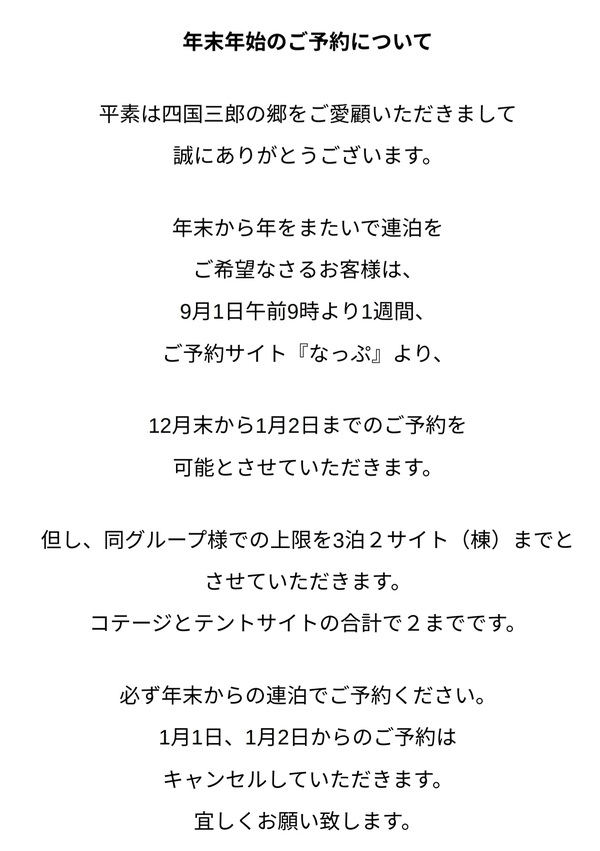 年末年始のご予約について

平素は四国三郎の郷をご愛顧いただきまして
誠にありがとうございます。

年末から年をまたいで連泊を
ご希望なさるお客様は、
9月1日午前9時より1週間、
ご予約サイト『なっぷ』より、

12月末から1月2日までのご予約を
可能とさせていただきます。

但し、同グループ様での上限を3泊２サイト（棟）までとさせていただきます。
コテージとテントサイトの合計で２までです。

必ず年末からの連泊でご予約ください。
1月1日、1月2日からのご予約は
キャンセルしていただきます。
宜しくお願い致します。